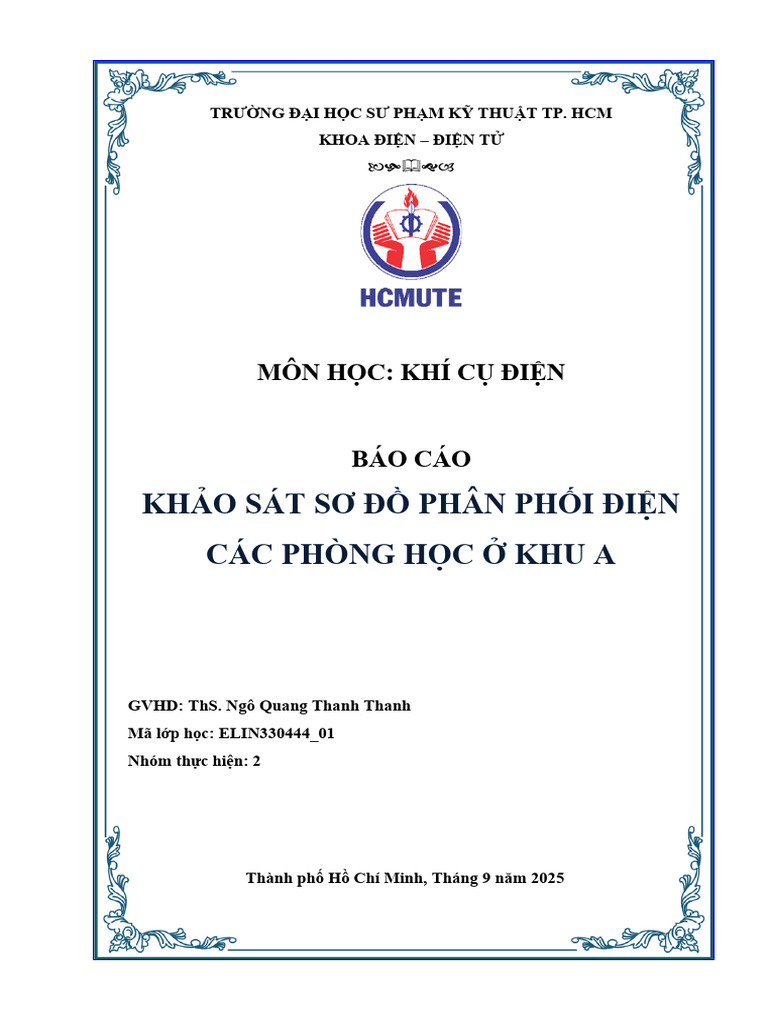 TRƯỜNG ĐẠI HỌC SƯ PHẠM KỸ THUẬT TP. HCM
KHOA ĐIỆN – ĐIỆN TỬ

HCMUTE

MÔN HỌC: KHÍ CỤ ĐIỆN

BÁO CÁO
KHẢO SÁT SƠ ĐỒ PHÂN PHỐI ĐIỆN CÁC PHÒNG HỌC Ở KHU A

GVHD: ThS. Ngô Quang Thanh Thanh
Mã lớp học: ELIN330444_01
Nhóm thực hiện: 2

Thành phố Hồ Chí Minh, Tháng 9 năm 2025